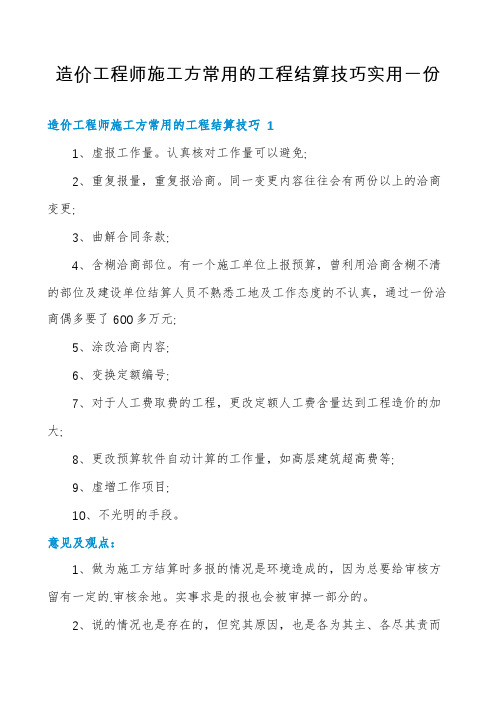 造价工程师施工方常用的工程结算技巧实用一份

造价工程师施工方常用的工程结算技巧 1

1、虚报工作量。认真核对工作量可以避免;

2、重复报量，重复报洽商。同一变更内容往往会有两份以上的洽商变更;

3、曲解合同条款;

4、含糊洽商部位。有一个施工单位上报预算，曾利用洽商含糊不清的部位及建设单位结算人员不熟悉工地及工作态度的不认真，通过一份洽商偶多要了 600 多万元;

5、涂改洽商内容;

6、变换定额编号;

7、对于人工费取费的工程，更改定额人工费含量达到工程造价的加大;

8、更改预算软件自动计算的工作量，如高层建筑超高费等;

9、虚增工作项目;

10、不光明的手段。

意见及观点：

1、做为施工方结算时多报的情况是环境造成的，因为总要给审核方留有一定的.审核余地。实事求是的报也会被审掉一部分的。

2、说的情况也是存在的，但究其原因，也是各为其主、各尽其责而